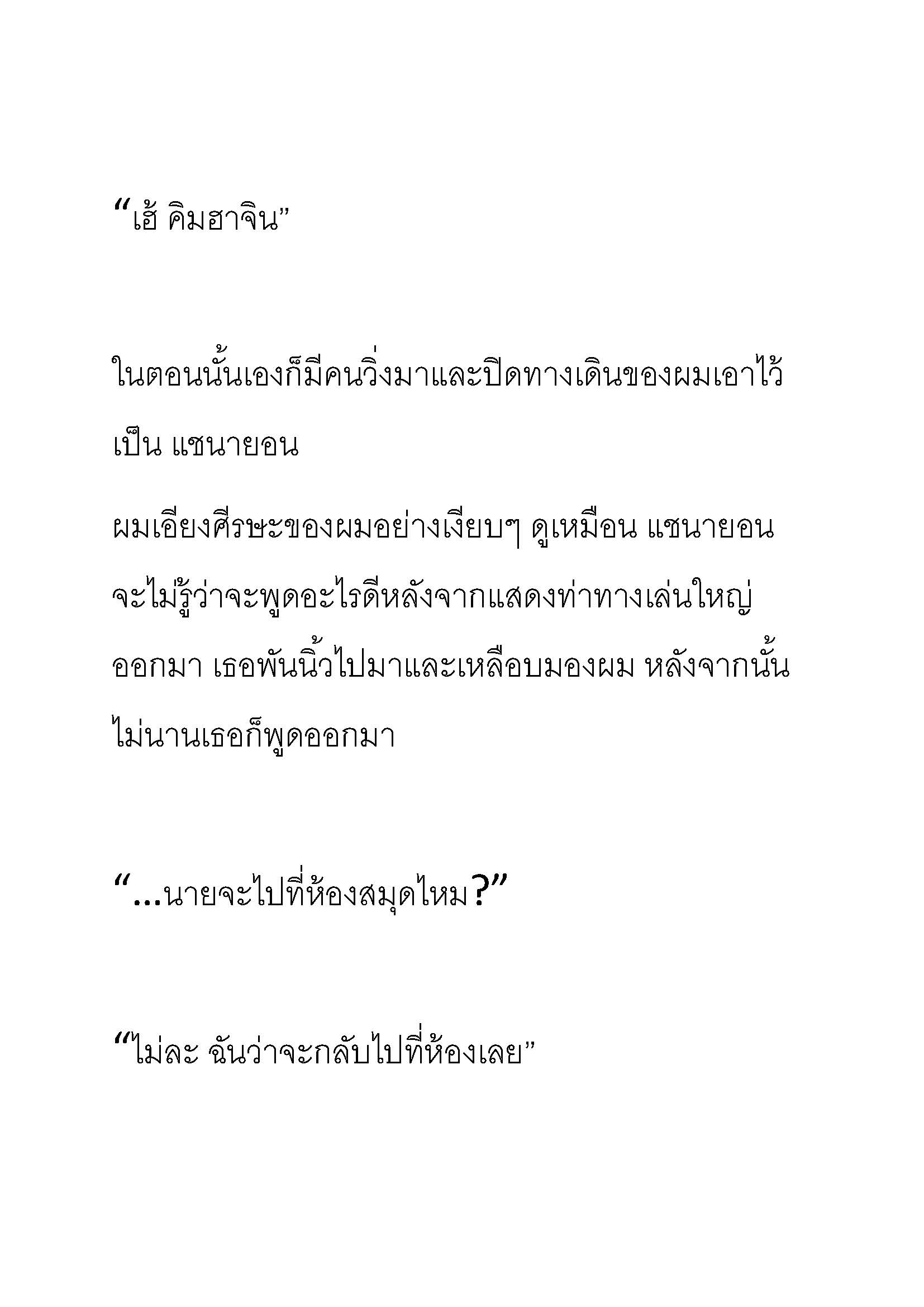 “เฮ้ คิมฮาจิน”

ในตอนนั้นเองก็มีคนวิ่งมาและปิดทางเดินของผมเอาไว้ เป็น แชนายอน

ผมเอียงศีรษะของผมอย่างเงียบๆ ดูเหมือน แชนายอน จะไม่รู้ว่าจะพูดอะไรดีหลังจากแสดงท่าทางเล่นใหญ่ออกมา เธอพันนิ้วไปมาและเหลือบมองผม หลังจากนั้นไม่นานเธอก็พูดออกมา

“...นายจะไปที่ห้องสมุดไหม?”

“ไม่ละ ฉันว่าจะกลับไปที่ห้องเลย”